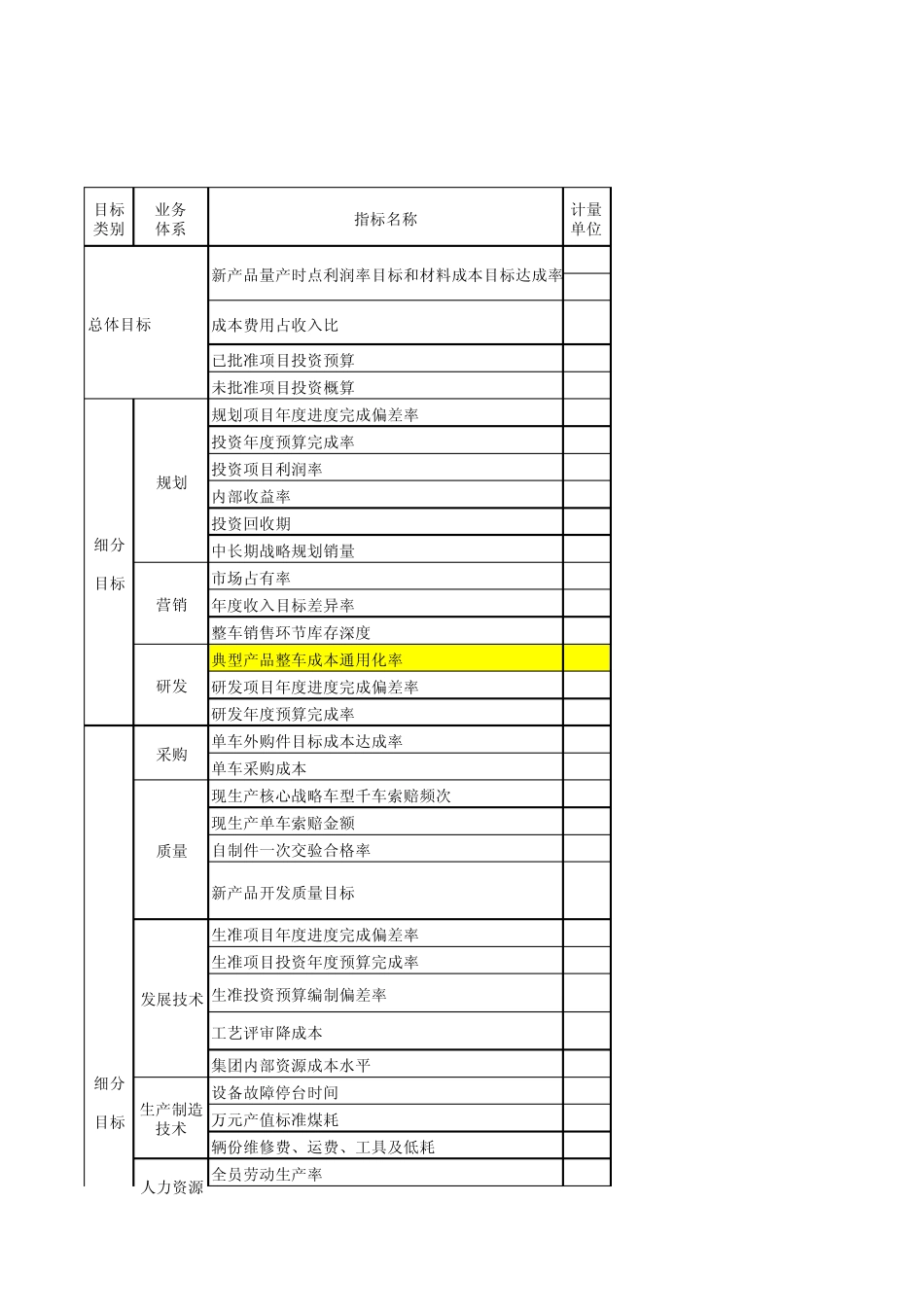 | 目标类别 | 业务体系 | 指标名称 | 计量单位 |
|---|---|---|---|
| 总体目标 | | 新产品量产时点利润率目标和材料成本目标达成率 | |
| | | 成本费用占收入比 | |
| | | 已批准项目投资预算 | |
| | | 未批准项目投资概算 | |
| 细分目标 | 规划 | 规划项目年度进度完成偏差率 | |
| | | 投资年度预算完成率 | |
| | | 投资项目利润率 | |
| | | 内部收益率 | |
| | | 投资回收期 | |
| | | 中长期战略规划销量 | |
| | 营销 | 市场占有率 | |
| | | 年度收入目标差异率 | |
| | | 整车销售环节库存深度 | |
| | 研发 | 典型产品整车成本通用化率 | |
| | | 研发项目年度进度完成偏差率 | |
| | | 研发年度预算完成率 | |
| 细分目标 | 采购 | 单车外购件目标成本达成率 | |
| | | 单车采购成本 | |
| | 质量 | 现生产核心战略车型千车索赔频次 | |
| | | 现生产单车索赔金额 | |
| | | 自制件一次交验合格率 | |
| | | 新产品开发质量目标 | |
| | 发展技术 | 生准项目年度进度完成偏差率 | |
| | | 生准项目投资年度预算完成率 | |
| | | 生准投资预算编制偏差率 | |
| | | 工艺评审降成本 | |
| | | 集团内部资源成本水平 | |
| | 生产制造技术 | 设备故障停台时间 | |
| | | 万元产值标准煤耗 | |
| | | 辆份维修费、运费、工具及低耗 | |
| | 人力资源 | 全员劳动生产率 | |